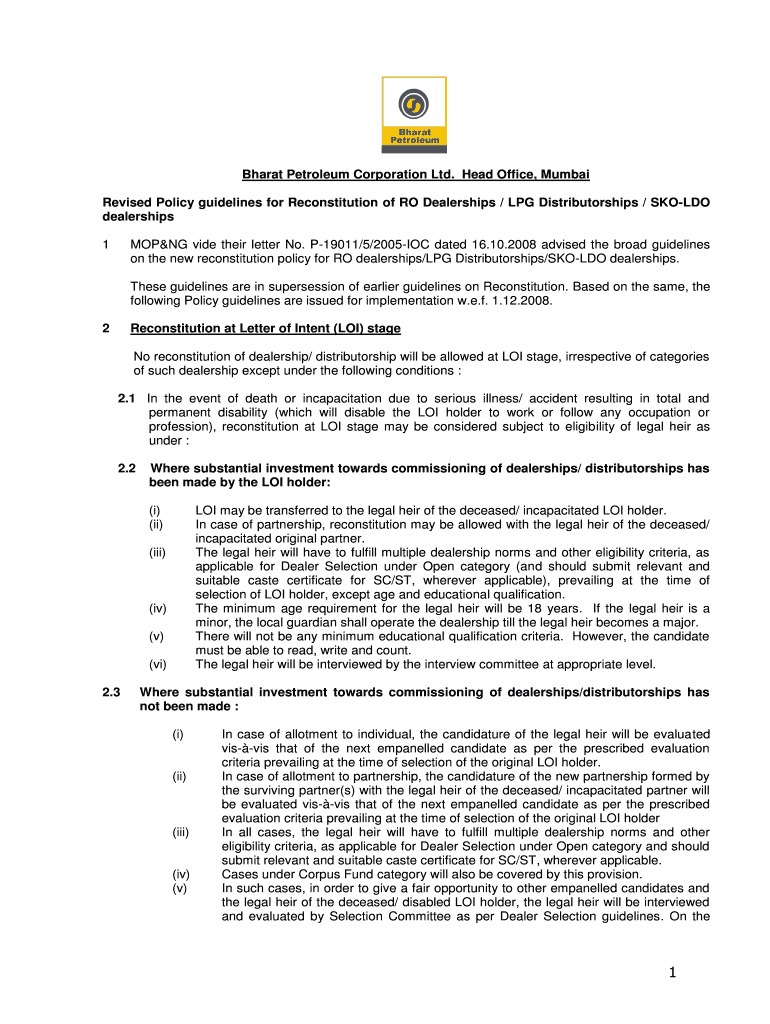 Bharat Petroleum

Bharat Petroleum Corporation Ltd. Head Office, Mumbai

Revised Policy guidelines for Reconstitution of RO Dealerships / LPG Distributorships / SKO-LDO dealerships

1 MOP&NG vide their letter No. P-19011/5/2005-IOC dated 16.10.2008 advised the broad guidelines on the new reconstitution policy for RO dealerships/LPG Distributorships/SKO-LDO dealerships.

These guidelines are in supersession of earlier guidelines on Reconstitution. Based on the same, the following Policy guidelines are issued for implementation w.e.f. 1.12.2008.

2 Reconstitution at Letter of Intent (LOI) stage

No reconstitution of dealership/ distributorship will be allowed at LOI stage, irrespective of categories of such dealership except under the following conditions :

2.1 In the event of death or incapacitation due to serious illness/ accident resulting in total and permanent disability (which will disable the LOI holder to work or follow any occupation or profession), reconstitution at LOI stage may be considered subject to eligibility of legal heir as under :

2.2 Where substantial investment towards commissioning of dealerships/ distributorships has been made by the LOI holder:

(i) LOI may be transferred to the legal heir of the deceased/ incapacitated LOI holder.
(ii) In case of partnership, reconstitution may be allowed with the legal heir of the deceased/ incapacitated original partner.
(iii) The legal heir will have to fulfill multiple dealership norms and other eligibility criteria, as applicable for Dealer Selection under Open category (and should submit relevant and suitable caste certificate for SC/ST, wherever applicable), prevailing at the time of selection of LOI holder, except age and educational qualification.
(iv) The minimum age requirement for the legal heir will be 18 years. If the legal heir is a minor, the local guardian shall operate the dealership till the legal heir becomes a major.
(v) There will not be any minimum educational qualification criteria. However, the candidate must be able to read, write and count.
(vi) The legal heir will be interviewed by the interview committee at appropriate level.

2.3 Where substantial investment towards commissioning of dealerships/distributorships has not been made :

(i) In case of allotment to individual, the candidature of the legal heir will be evaluated vis-à-vis that of the next empanelled candidate as per the prescribed evaluation criteria prevailing at the time of selection of the original LOI holder.
(ii) In case of allotment to partnership, the candidature of the new partnership formed by the surviving partner(s) with the legal heir of the deceased/ incapacitated partner will be evaluated vis-à-vis that of the next empanelled candidate as per the prescribed evaluation criteria prevailing at the time of selection of the original LOI holder
(iii) In all cases, the legal heir will have to fulfill multiple dealership norms and other eligibility criteria, as applicable for Dealer Selection under Open category and should submit relevant and suitable caste certificate for SC/ST, wherever applicable.
(iv) Cases under Corpus Fund category will also be covered by this provision.
(v) In such cases, in order to give a fair opportunity to other empanelled candidates and the legal heir of the deceased/ disabled LOI holder, the legal heir will be interviewed and evaluated by Selection Committee as per Dealer Selection guidelines. On the

1